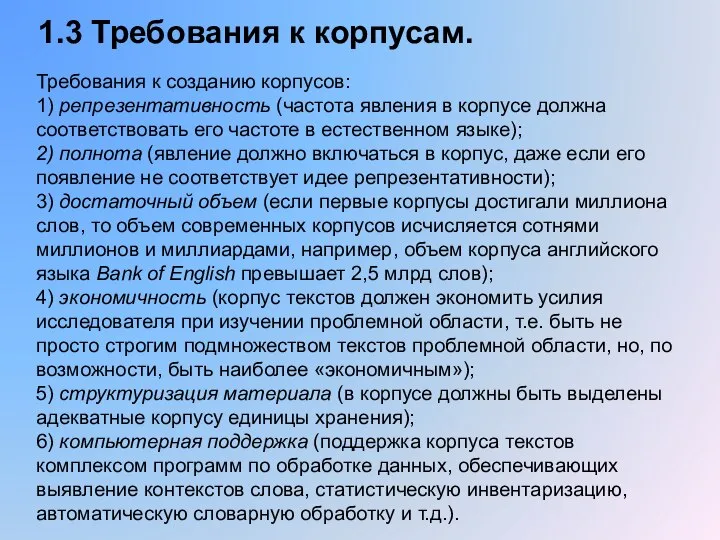 1.3 Требования к корпусам.

Требования к созданию корпусов:
1) репрезентативность (частота явления в корпусе должна соответствовать его частоте в естественном языке);
2) полнота (явление должно включаться в корпус, даже если его появление не соответствует идее репрезентативности);
3) достаточный объем (если первые корпусы достигали миллиона слов, то объем современных корпусов исчисляется сотнями миллионов и миллиардами, например, объем корпуса английского языка Bank of English превышает 2,5 млрд слов);
4) экономичность (корпус текстов должен экономить усилия исследователя при изучении проблемной области, т.е. быть не просто строгим подмножеством текстов проблемной области, но, по возможности, быть наиболее «экономичным»);
5) структуризация материала (в корпусе должны быть выделены адекватные корпусу единицы хранения);
6) компьютерная поддержка (поддержка корпуса текстов комплексом программ по обработке данных, обеспечивающих выявление контекстов слова, статистическую инвентаризацию, автоматическую словарную обработку и т.д.).